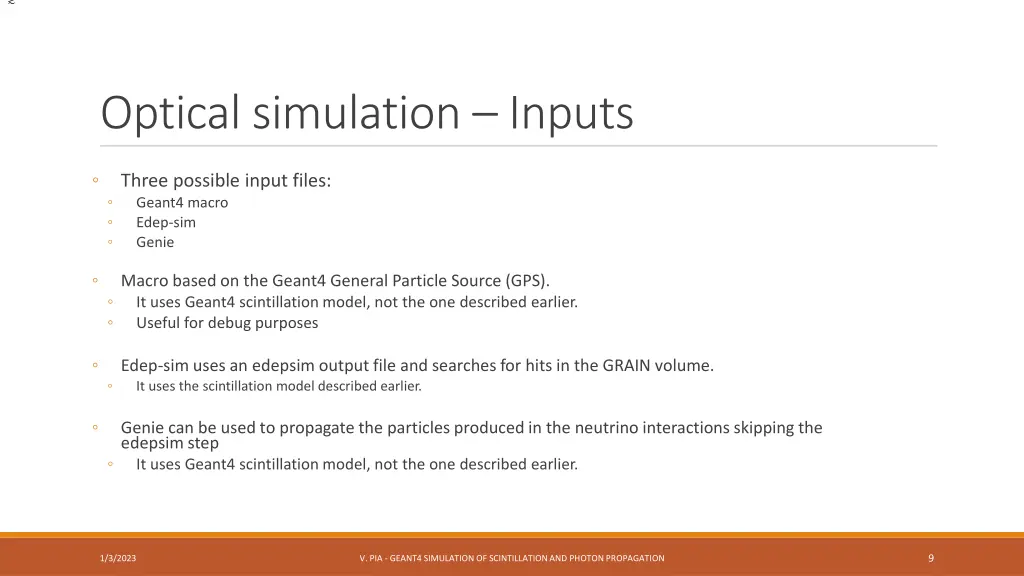 Optical simulation – Inputs

◦ Three possible input files:
◦ Geant4 macro
◦ Edep-sim
◦ Genie

◦ Macro based on the Geant4 General Particle Source (GPS).
◦ It uses Geant4 scintillation model, not the one described earlier.
◦ Useful for debug purposes

◦ Edep-sim uses an edepsim output file and searches for hits in the GRAIN volume.
◦ It uses the scintillation model described earlier.

◦ Genie can be used to propagate the particles produced in the neutrino interactions skipping the edepsim step
◦ It uses Geant4 scintillation model, not the one described earlier.

1/3/2023

V. PIA - GEANT4 SIMULATION OF SCINTILLATION AND PHOTON PROPAGATION

9